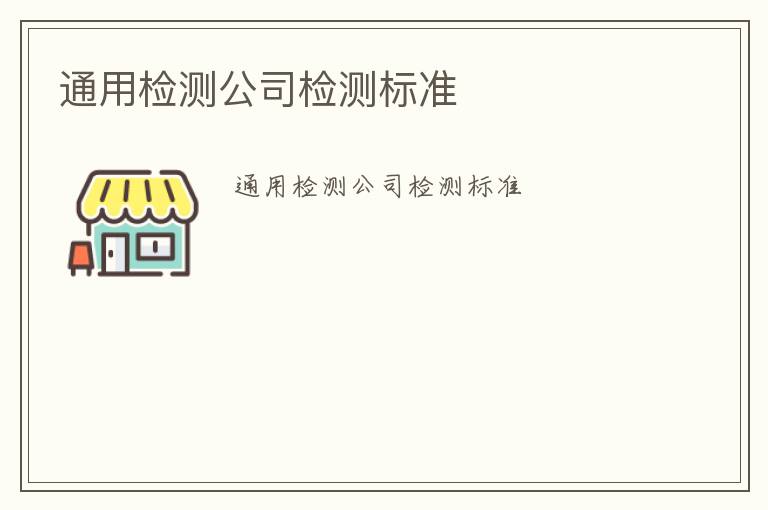 通用检测公司检测标准

通用检测公司检测标准